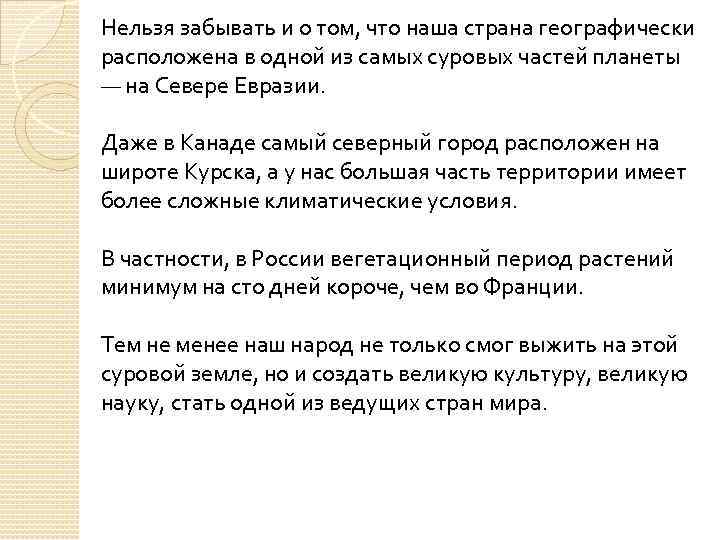 Нельзя забывать и о том, что наша страна географически расположена в одной из самых суровых частей планеты — на Севере Евразии.

Даже в Канаде самый северный город расположен на широте Курска, а у нас большая часть территории имеет более сложные климатические условия.

В частности, в России вегетационный период растений минимум на сто дней короче, чем во Франции.

Тем не менее наш народ не только смог выжить на этой суровой земле, но и создать великую культуру, великую науку, стать одной из ведущих стран мира.